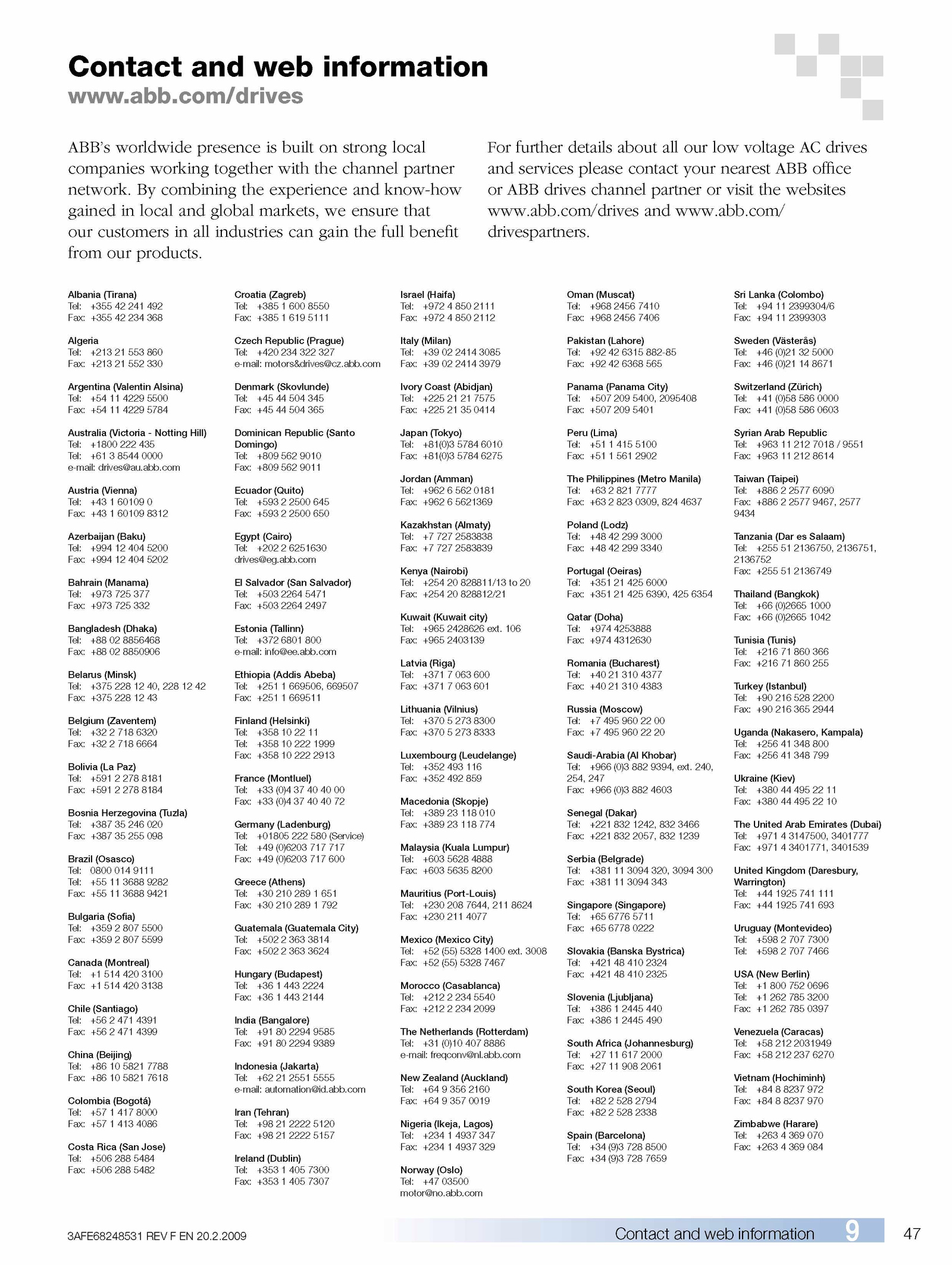 Contact and web information
www.abb.com/drives

ABB's worldwide presence is built on strong local companies working together with the channel partner network. By combining the experience and know-how gained in local and global markets, we ensure that our customers in all industries can gain the full benefit from our products.

For further details about all our low voltage AC drives and services please contact your nearest ABB office or ABB drives channel partner or visit the websites www.abb.com/drives and www.abb.com/drivespartners.

Albania (Tirana)
Tel: +355 42 241 492
Fax: +355 42 234 368

Algeria
Tel: +213 21 553 860
Fax: +213 21 552 330

Argentina (Valentin Alsina)
Tel: +54 11 4229 5500
Fax: +54 11 4229 5784

Australia (Victoria - Notting Hill)
Tel: +1800 222 435
Tel: +61 3 8544 0000
e-mail: drives@au.abb.com

Austria (Vienna)
Tel: +43 1 60109 0
Fax: +43 1 60109 8312

Azerbaijan (Baku)
Tel: +994 12 404 5200
Fax: +994 12 404 5202

Bahrain (Manama)
Tel: +973 725 377
Fax: +973 725 332

Bangladesh (Dhaka)
Tel: +88 02 8856468
Fax: +88 02 8850906

Belarus (Minsk)
Tel: +375 228 12 40, 228 12 42
Fax: +375 228 12 43

Belgium (Zaventem)
Tel: +32 2 718 6320
Fax: +32 2 718 6664

Bolivia (La Paz)
Tel: +591 2 278 8181
Fax: +591 2 278 8184

Bosnia Herzegovina (Tuzla)
Tel: +387 35 246 020
Fax: +387 35 255 098

Brazil (Osasco)
Tel: 0800 014 9111
Tel: +55 11 3688 9282
Fax: +55 11 3688 9421

Bulgaria (Sofia)
Tel: +359 2 807 5500
Fax: +359 2 807 5599

Canada (Montreal)
Tel: +1 514 420 3100
Fax: +1 514 420 3138

Chile (Santiago)
Tel: +56 2 471 4391
Fax: +56 2 471 4399

China (Beijing)
Tel: +86 10 5821 7788
Fax: +86 10 5821 7618

Colombia (Bogotá)
Tel: +57 1 417 8000
Fax: +57 1 413 4086

Costa Rica (San Jose)
Tel: +506 288 5484
Fax: +506 288 5482

Croatia (Zagreb)
Tel: +385 1 600 8550
Fax: +385 1 619 5111

Czech Republic (Prague)
Tel: +420 234 322 327
e-mail: motors&drives@cz.abb.com

Denmark (Skovlunde)
Tel: +45 44 504 345
Fax: +45 44 504 365

Dominican Republic (Santo Domingo)
Tel: +809 562 9010
Fax: +809 562 9011

Ecuador (Quito)
Tel: +593 2 2500 645
Fax: +593 2 2500 650

Egypt (Cairo)
Tel: +202 2 6251630
drives@eg.abb.com

El Salvador (San Salvador)
Tel: +503 2264 5471
Fax: +503 2264 2497

Estonia (Tallinn)
Tel: +372 6801 800
e-mail: info@ee.abb.com

Ethiopia (Addis Abeba)
Tel: +251 1 669506, 669507
Fax: +251 1 669511

Finland (Helsinki)
Tel: +358 10 22 11
Tel: +358 10 222 1999
Fax: +358 10 222 2913

France (Montluel)
Tel: +33 (0)4 37 40 40 00
Fax: +33 (0)4 37 40 40 72

Germany (Ladenburg)
Tel: +01805 222 580 (Service)
Tel: +49 (0)6203 717 717
Fax: +49 (0)6203 717 600

Greece (Athens)
Tel: +30 210 289 1 651
Fax: +30 210 289 1 792

Guatemala (Guatemala City)
Tel: +502 2 363 3814
Fax: +502 2 363 3624

Hungary (Budapest)
Tel: +36 1 443 2224
Fax: +36 1 443 2144

India (Bangalore)
Tel: +91 80 2294 9585
Fax: +91 80 2294 9389

Indonesia (Jakarta)
Tel: +62 21 2551 5555
e-mail: automation@id.abb.com

Iran (Tehran)
Tel: +98 21 2222 5120
Fax: +98 21 2222 5157

Ireland (Dublin)
Tel: +353 1 405 7300
Fax: +353 1 405 7307

Israel (Haifa)
Tel: +972 4 850 2111
Fax: +972 4 850 2112

Italy (Milan)
Tel: +39 02 2414 3085
Fax: +39 02 2414 3979

Ivory Coast (Abidjan)
Tel: +225 21 21 7575
Fax: +225 21 35 0414

Japan (Tokyo)
Tel: +81(0)3 5784 6010
Fax: +81(0)3 5784 6275

Jordan (Amman)
Tel: +962 6 562 0181
Fax: +962 6 5621369

Kazakhstan (Almaty)
Tel: +7 727 2583838
Fax: +7 727 2583839

Kenya (Nairobi)
Tel: +254 20 828811/13 to 20
Fax: +254 20 828812/21

Kuwait (Kuwait city)
Tel: +965 2428626 ext. 106
Fax: +965 2403139

Latvia (Riga)
Tel: +371 7 063 600
Fax: +371 7 063 601

Lithuania (Vilnius)
Tel: +370 5 273 8300
Fax: +370 5 273 8333

Luxembourg (Leudelange)
Tel: +352 493 116
Fax: +352 492 859

Macedonia (Skopje)
Tel: +389 23 118 010
Fax: +389 23 118 774

Malaysia (Kuala Lumpur)
Tel: +603 5628 4888
Fax: +603 5635 8200

Mauritius (Port-Louis)
Tel: +230 208 7644, 211 8624
Fax: +230 211 4077

Mexico (Mexico City)
Tel: +52 (55) 5328 1400 ext. 3008
Fax: +52 (55) 5328 7467

Morocco (Casablanca)
Tel: +212 2 234 5540
Fax: +212 2 234 2099

The Netherlands (Rotterdam)
Tel: +31 (0)10 407 8886
e-mail: freqconv@nl.abb.com

New Zealand (Auckland)
Tel: +64 9 356 2160
Fax: +64 9 357 0019

Nigeria (Ikeja, Lagos)
Tel: +234 1 4937 347
Fax: +234 1 4937 329

Norway (Oslo)
Tel: +47 03500
motor@no.abb.com

Oman (Muscat)
Tel: +968 2456 7410
Fax: +968 2456 7406

Pakistan (Lahore)
Tel: +92 42 6315 882-85
Fax: +92 42 6368 565

Panama (Panama City)
Tel: +507 209 5400, 2095408
Fax: +507 209 5401

Peru (Lima)
Tel: +51 1 415 5100
Fax: +51 1 561 2902

The Philippines (Metro Manila)
Tel: +63 2 821 7777
Fax: +63 2 823 0309, 824 4637

Poland (Lodz)
Tel: +48 42 299 3000
Fax: +48 42 299 3340

Portugal (Oeiras)
Tel: +351 21 425 6000
Fax: +351 21 425 6390, 425 6354

Qatar (Doha)
Tel: +974 4253888
Fax: +974 4312630

Romania (Bucharest)
Tel: +40 21 310 4377
Fax: +40 21 310 4383

Russia (Moscow)
Tel: +7 495 960 22 00
Fax: +7 495 960 22 20

Saudi-Arabia (Al Khobar)
Tel: +966 (0)3 882 9394, ext. 240, 254, 247
Fax: +966 (0)3 882 4603

Senegal (Dakar)
Tel: +221 832 1242, 832 3466
Fax: +221 832 2057, 832 1239

Serbia (Belgrade)
Tel: +381 11 3094 320, 3094 300
Fax: +381 11 3094 343

Singapore (Singapore)
Tel: +65 6776 5711
Fax: +65 6778 0222

Slovakia (Banska Bystrica)
Tel: +421 48 410 2324
Fax: +421 48 410 2325

Slovenia (Ljubljana)
Tel: +386 1 2445 440
Fax: +386 1 2445 490

South Africa (Johannesburg)
Tel: +27 11 617 2000
Fax: +27 11 908 2061

South Korea (Seoul)
Tel: +82 2 528 2794
Fax: +82 2 528 2338

Spain (Barcelona)
Tel: +34 (9)3 728 8500
Fax: +34 (9)3 728 7659

Sri Lanka (Colombo)
Tel: +94 11 2399304/6
Fax: +94 11 2399303

Sweden (Västerås)
Tel: +46 (0)21 32 5000
Fax: +46 (0)21 14 8671

Switzerland (Zürich)
Tel: +41 (0)58 586 0000
Fax: +41 (0)58 586 0603

Syrian Arab Republic
Tel: +963 11 212 7018 / 9551
Fax: +963 11 212 8614

Taiwan (Taipei)
Tel: +886 2 2577 6090
Fax: +886 2 2577 9467, 2577 9434

Tanzania (Dar es Salaam)
Tel: +255 51 2136750, 2136751, 2136752
Fax: +255 51 2136749

Thailand (Bangkok)
Tel: +66 (0)2665 1000
Fax: +66 (0)2665 1042

Tunisia (Tunis)
Tel: +216 71 860 366
Fax: +216 71 860 255

Turkey (Istanbul)
Tel: +90 216 528 2200
Fax: +90 216 365 2944

Uganda (Nakasero, Kampala)
Tel: +256 41 348 800
Fax: +256 41 348 799

Ukraine (Kiev)
Tel: +380 44 495 22 11
Fax: +380 44 495 22 10

The United Arab Emirates (Dubai)
Tel: +971 4 3147500, 3401777
Fax: +971 4 3401771, 3401539

United Kingdom (Daresbury, Warrington)
Tel: +44 1925 741 111
Fax: +44 1925 741 693

Uruguay (Montevideo)
Tel: +598 2 707 7300
Tel: +598 2 707 7466

USA (New Berlin)
Tel: +1 800 752 0696
Tel: +1 262 785 3200
Fax: +1 262 785 0397

Venezuela (Caracas)
Tel: +58 212 2031949
Fax: +58 212 237 6270

Vietnam (Hochiminh)
Tel: +84 8 8237 972
Fax: +84 8 8237 970

Zimbabwe (Harare)
Tel: +263 4 369 070
Fax: +263 4 369 084

3AFE68248531 REV F EN 20.2.2009
Contact and web information 9
47